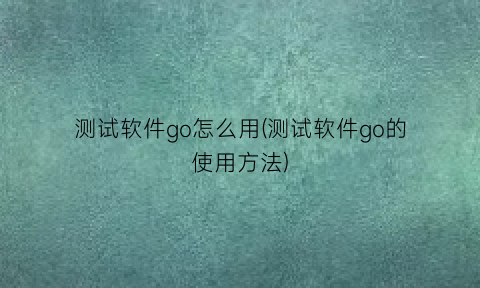 测试软件go怎么用(测试软件go的使用方法)